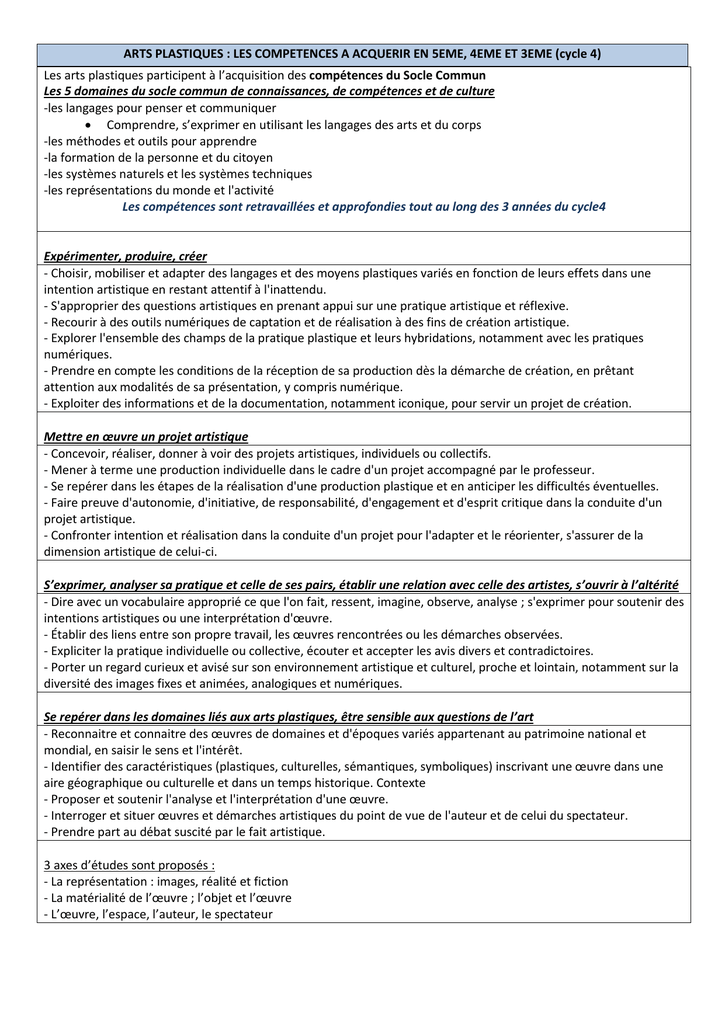 ARTS PLASTIQUES : LES COMPETENCES A ACQUERIR EN 5EME, 4EME ET 3EME (cycle 4)

Les arts plastiques participent à l'acquisition des compétences du Socle Commun
Les 5 domaines du socle commun de connaissances, de compétences et de culture
-les langages pour penser et communiquer
• Comprendre, s'exprimer en utilisant les langages des arts et du corps
-les méthodes et outils pour apprendre
-la formation de la personne et du citoyen
-les systèmes naturels et les systèmes techniques
-les représentations du monde et l'activité
Les compétences sont retravaillées et approfondies tout au long des 3 années du cycle4

Expérimenter, produire, créer
- Choisir, mobiliser et adapter des langages et des moyens plastiques variés en fonction de leurs effets dans une intention artistique en restant attentif à l'inattendu.
- S'approprier des questions artistiques en prenant appui sur une pratique artistique et réflexive.
- Recourir à des outils numériques de captation et de réalisation à des fins de création artistique.
- Explorer l'ensemble des champs de la pratique plastique et leurs hybridations, notamment avec les pratiques numériques.
- Prendre en compte les conditions de la réception de sa production dès la démarche de création, en prêtant attention aux modalités de sa présentation, y compris numérique.
- Exploiter des informations et de la documentation, notamment iconique, pour servir un projet de création.

Mettre en œuvre un projet artistique
- Concevoir, réaliser, donner à voir des projets artistiques, individuels ou collectifs.
- Mener à terme une production individuelle dans le cadre d'un projet accompagné par le professeur.
- Se repérer dans les étapes de la réalisation d'une production plastique et en anticiper les difficultés éventuelles.
- Faire preuve d'autonomie, d'initiative, de responsabilité, d'engagement et d'esprit critique dans la conduite d'un projet artistique.
- Confronter intention et réalisation dans la conduite d'un projet pour l'adapter et le réorienter, s'assurer de la dimension artistique de celui-ci.

S'exprimer, analyser sa pratique et celle de ses pairs, établir une relation avec celle des artistes, s'ouvrir à l'altérité
- Dire avec un vocabulaire approprié ce que l'on fait, ressent, imagine, observe, analyse ; s'exprimer pour soutenir des intentions artistiques ou une interprétation d'œuvre.
- Établir des liens entre son propre travail, les œuvres rencontrées ou les démarches observées.
- Expliciter la pratique individuelle ou collective, écouter et accepter les avis divers et contradictoires.
- Porter un regard curieux et avisé sur son environnement artistique et culturel, proche et lointain, notamment sur la diversité des images fixes et animées, analogiques et numériques.

Se repérer dans les domaines liés aux arts plastiques, être sensible aux questions de l'art
- Reconnaitre et connaitre des œuvres de domaines et d'époques variés appartenant au patrimoine national et mondial, en saisir le sens et l'intérêt.
- Identifier des caractéristiques (plastiques, culturelles, sémantiques, symboliques) inscrivant une œuvre dans une aire géographique ou culturelle et dans un temps historique. Contexte
- Proposer et soutenir l'analyse et l'interprétation d'une œuvre.
- Interroger et situer œuvres et démarches artistiques du point de vue de l'auteur et de celui du spectateur.
- Prendre part au débat suscité par le fait artistique.

3 axes d'études sont proposés :
- La représentation : images, réalité et fiction
- La matérialité de l'œuvre ; l'objet et l'œuvre
- L'œuvre, l'espace, l'auteur, le spectateur